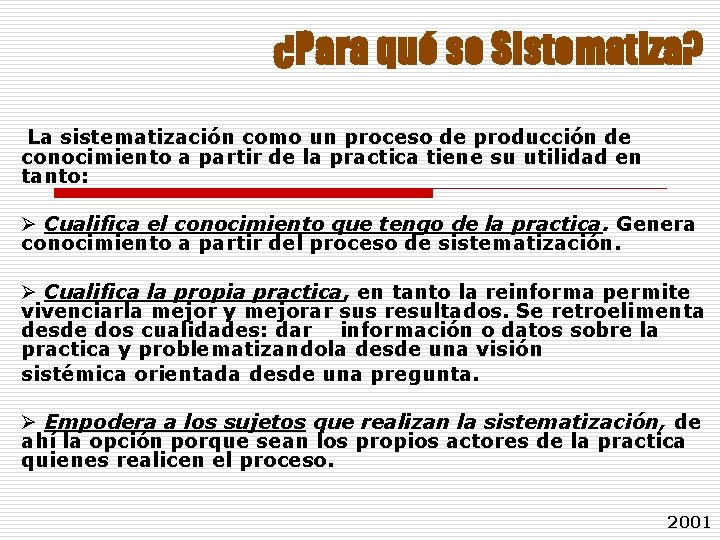 ¿Para qué se Sistematiza?

La sistematización como un proceso de producción de conocimiento a partir de la practica tiene su utilidad en tanto:

➢ Cualifica el conocimiento que tengo de la practica. Genera conocimiento a partir del proceso de sistematización.

➢ Cualifica la propia practica, en tanto la reinforma permite vivenciarla mejor y mejorar sus resultados. Se retroelimenta desde dos cualidades: dar información o datos sobre la practica y problematizandola desde una visión sistémica orientada desde una pregunta.

➢ Empodera a los sujetos que realizan la sistematización, de ahí la opción porque sean los propios actores de la practica quienes realicen el proceso.

2001